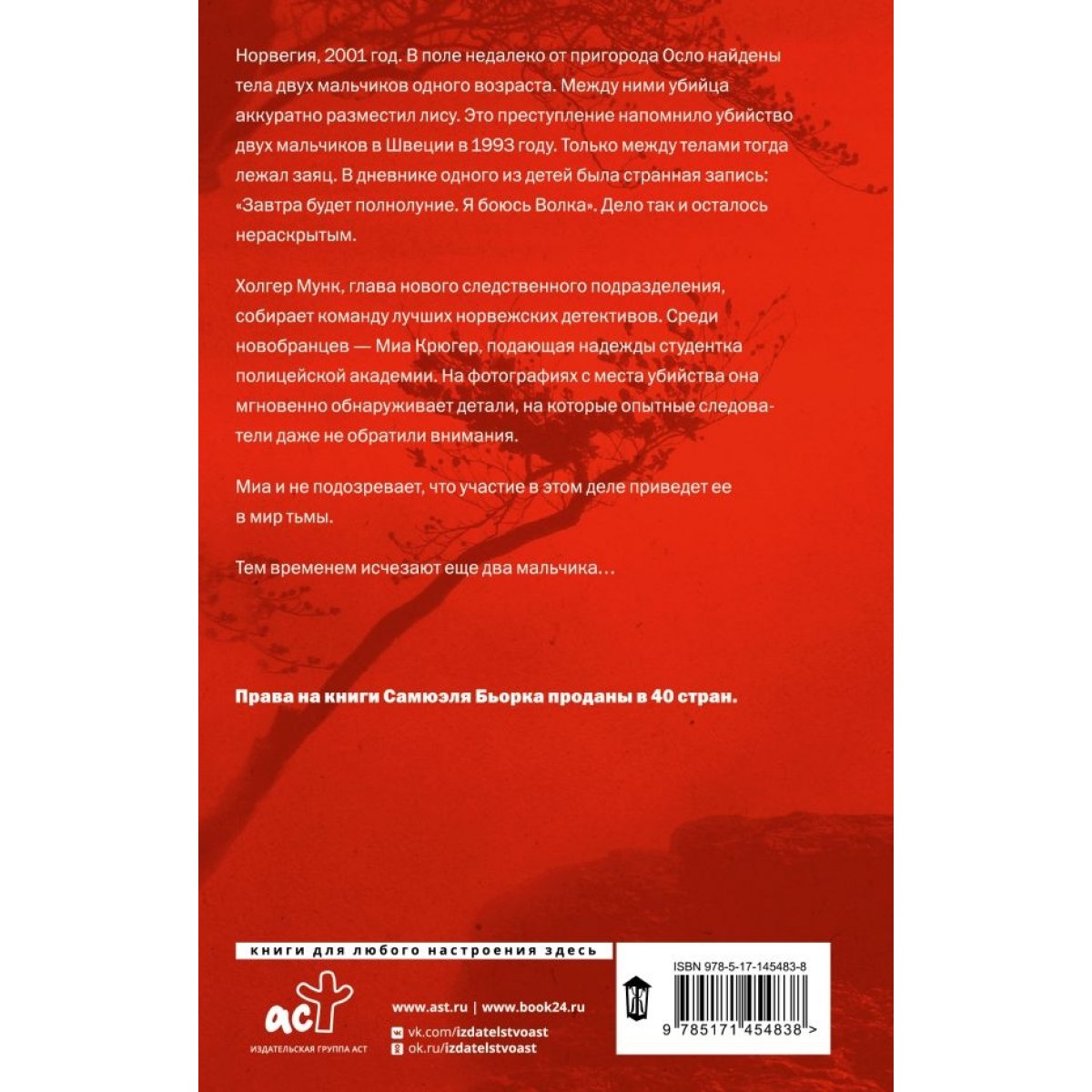 Норвегия, 2001 год. В поле недалеко от пригорода Осло найдены тела двух мальчиков одного возраста. Между ними убийца аккуратно разместил лису. Это преступление напомнило убийство двух мальчиков в Швеции в 1993 году. Только между телами тогда лежал заяц. В дневнике одного из детей была странная запись: «Завтра будет полнолуние. Я боюсь Волка». Дело так и осталось нераскрытым.

Холгер Мунк, глава нового следственного подразделения, собирает команду лучших норвежских детективов. Среди новобранцев — Миа Крюгер, подающая надежды студентка полицейской академии. На фотографиях с места убийства она мгновенно обнаруживает детали, на которые опытные следователи даже не обратили внимания.

Миа и не подозревает, что участие в этом деле приведет ее в мир тьмы.

Тем временем исчезают еще два мальчика…

Права на книги Самюэля Бьорка проданы в 40 стран.

книги для любого настроения здесь

аст
ИЗДАТЕЛЬСКАЯ ГРУППА АСТ

www.ast.ru | www.book24.ru
vk.com/izdatelstvoast
ok.ru/izdatelstvoast

ISBN 978-5-17-145483-8

9 785171 454838 >